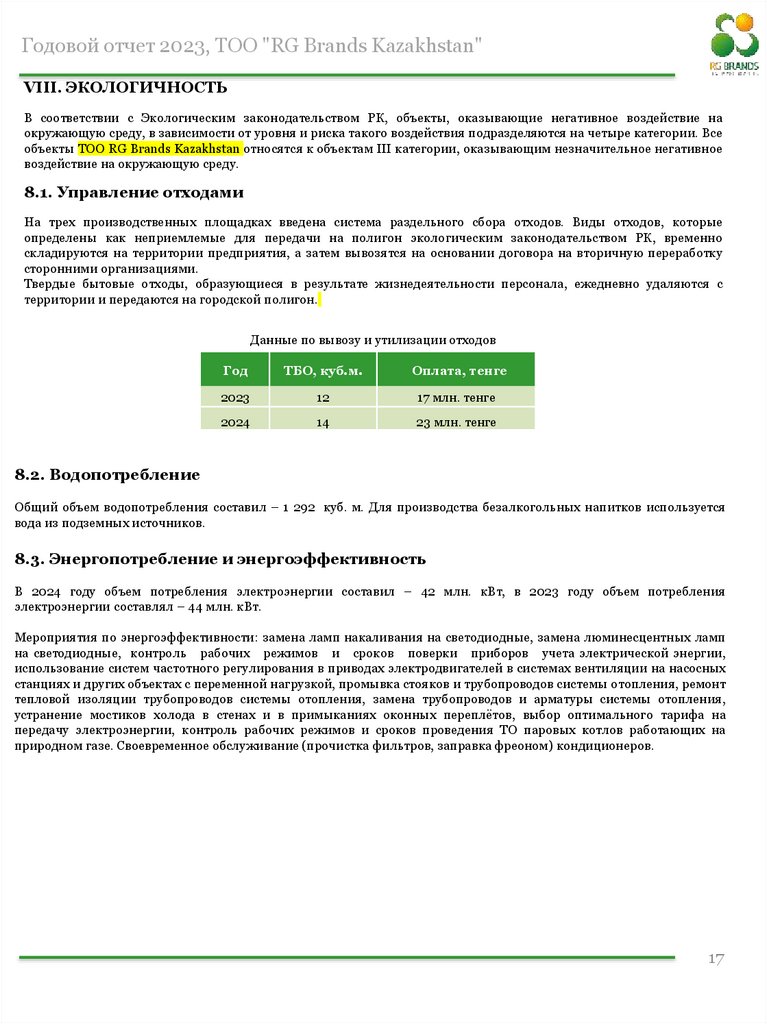 Годовой отчет 2023, ТОО "RG Brands Kazakhstan"

RG BRANDS

VIII. ЭКОЛОГИЧНОСТЬ

В соответствии с Экологическим законодательством РК, объекты, оказывающие негативное воздействие на окружающую среду, в зависимости от уровня и риска такого воздействия подразделяются на четыре категории. Все объекты ТОО RG Brands Kazakhstan относятся к объектам III категории, оказывающим незначительное негативное воздействие на окружающую среду.

8.1. Управление отходами

На трех производственных площадках введена система раздельного сбора отходов. Виды отходов, которые определены как неприемлемые для передачи на полигон экологическим законодательством РК, временно складируются на территории предприятия, а затем вывозятся на основании договора на вторичную переработку сторонними организациями.
Твердые бытовые отходы, образующиеся в результате жизнедеятельности персонала, ежедневно удаляются с территории и передаются на городской полигон.

Данные по вывозу и утилизации отходов

| Год | ТБО, куб.м. | Оплата, тенге |
|---|---|---|
| 2023 | 12 | 17 млн. тенге |
| 2024 | 14 | 23 млн. тенге |

8.2. Водопотребление

Общий объем водопотребления составил – 1 292 куб. м. Для производства безалкогольных напитков используется вода из подземных источников.

8.3. Энергопотребление и энергоэффективность

В 2024 году объем потребления электроэнергии составил – 42 млн. кВт, в 2023 году объем потребления электроэнергии составлял – 44 млн. кВт.

Мероприятия по энергоэффективности: замена ламп накаливания на светодиодные, замена люминесцентных ламп на светодиодные, контроль рабочих режимов и сроков поверки приборов учета электрической энергии, использование систем частотного регулирования в приводах электродвигателей в системах вентиляции на насосных станциях и других объектах с переменной нагрузкой, промывка стояков и трубопроводов системы отопления, ремонт тепловой изоляции трубопроводов системы отопления, замена трубопроводов и арматуры системы отопления, устранение мостиков холода в стенах и в примыканиях оконных переплётов, выбор оптимального тарифа на передачу электроэнергии, контроль рабочих режимов и сроков проведения ТО паровых котлов работающих на природном газе. Своевременное обслуживание (прочистка фильтров, заправка фреоном) кондиционеров.

17